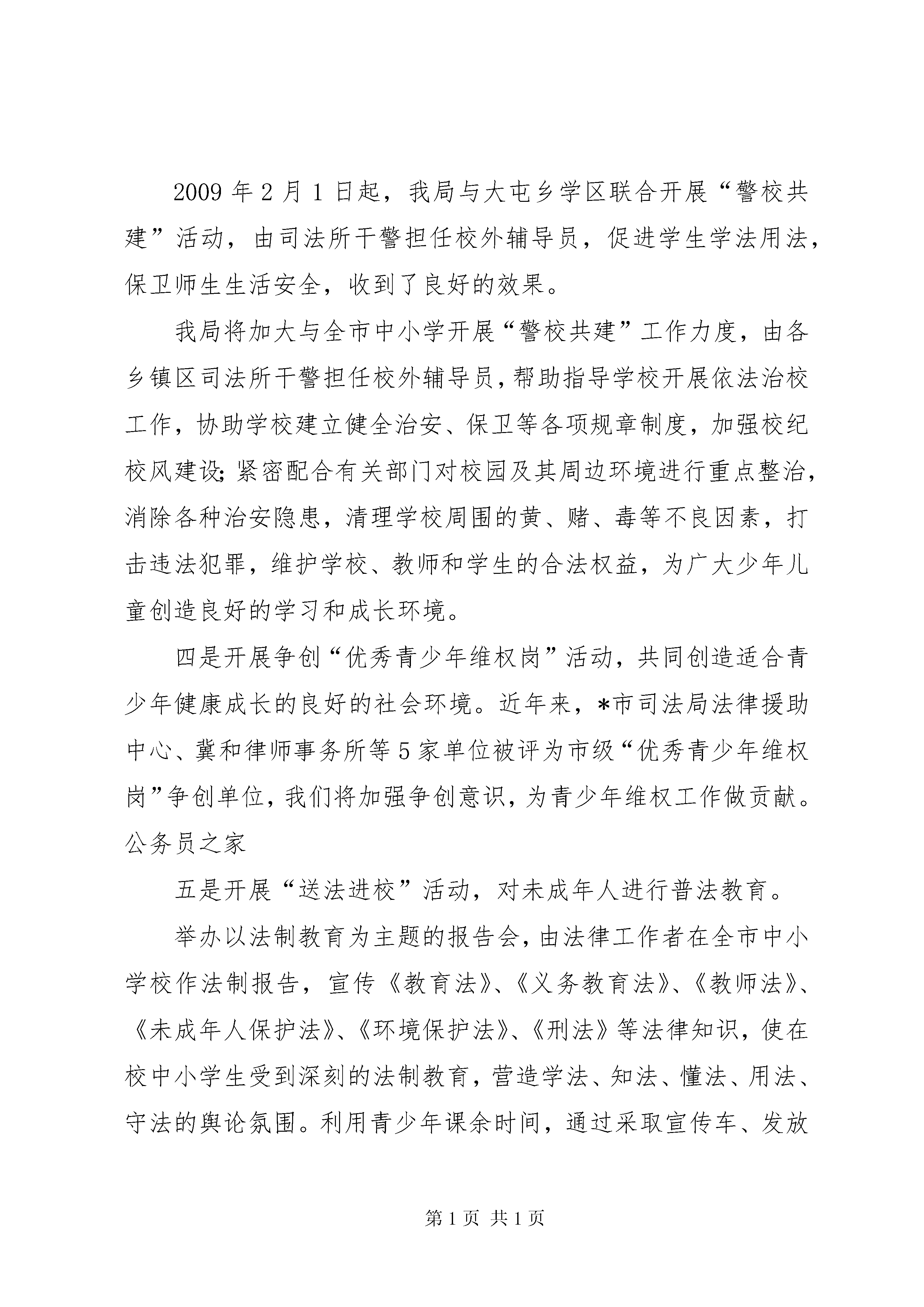 2009 年 2 月 1 日起，我局与大屯乡学区联合开展“警校共建”活动，由司法所干警担任校外辅导员，促进学生学法用法，保卫师生生活安全，收到了良好的效果。

我局将加大与全市中小学开展“警校共建”工作力度，由各乡镇区司法所干警担任校外辅导员，帮助指导学校开展依法治校工作，协助学校建立健全治安、保卫等各项规章制度，加强校纪校风建设;紧密配合有关部门对校园及其周边环境进行重点整治，消除各种治安隐患，清理学校周围的黄、赌、毒等不良因素，打击违法犯罪，维护学校、教师和学生的合法权益，为广大少年儿童创造良好的学习和成长环境。

四是开展争创“优秀青少年维权岗”活动，共同创造适合青少年健康成长的良好的社会环境。近年来，*市司法局法律援助中心、冀和律师事务所等 5 家单位被评为市级“优秀青少年维权岗”争创单位，我们将加强争创意识，为青少年维权工作做贡献。公务员之家

五是开展“送法进校”活动，对未成年人进行普法教育。

举办以法制教育为主题的报告会，由法律工作者在全市中小学校作法制报告，宣传《教育法》、《义务教育法》、《教师法》、《未成年人保护法》、《环境保护法》、《刑法》等法律知识，使在校中小学生受到深刻的法制教育，营造学法、知法、懂法、用法、守法的舆论氛围。利用青少年课余时间，通过采取宣传车、发放

第 1 页 共 1 页